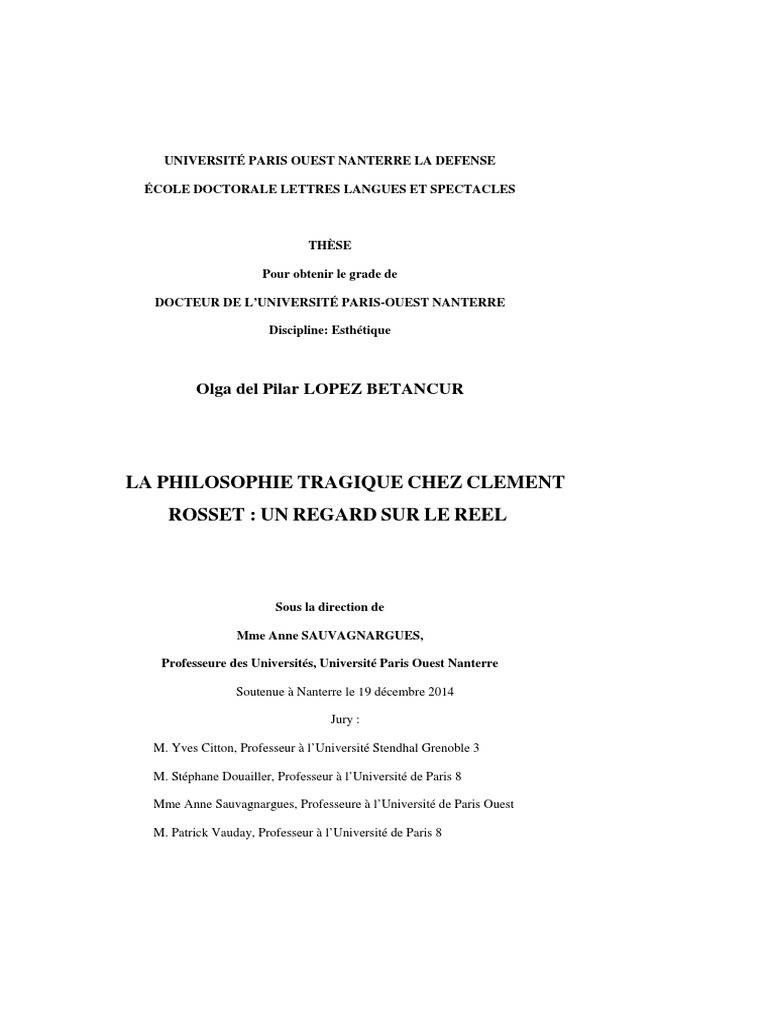 UNIVERSITÉ PARIS OUEST NANTERRE LA DEFENSE

ÉCOLE DOCTORALE LETTRES LANGUES ET SPECTACLES

THÈSE

Pour obtenir le grade de

DOCTEUR DE L'UNIVERSITÉ PARIS-OUEST NANTERRE

Discipline: Esthétique

Olga del Pilar LOPEZ BETANCUR

LA PHILOSOPHIE TRAGIQUE CHEZ CLEMENT ROSSET : UN REGARD SUR LE REEL

Sous la direction de

Mme Anne SAUVAGNARGUES,

Professeure des Universités, Université Paris Ouest Nanterre

Soutenue à Nanterre le 19 décembre 2014

Jury :

M. Yves Citton, Professeur à l'Université Stendhal Grenoble 3

M. Stéphane Douailler, Professeur à l'Université de Paris 8

Mme Anne Sauvagnargues, Professeure à l'Université de Paris Ouest

M. Patrick Vauday, Professeur à l'Université de Paris 8